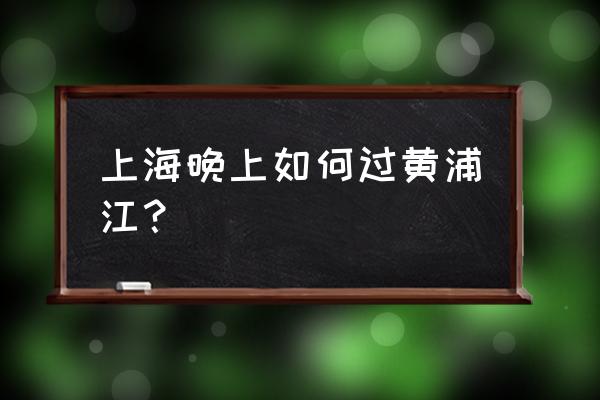 上海晚上如何过黄浦江？